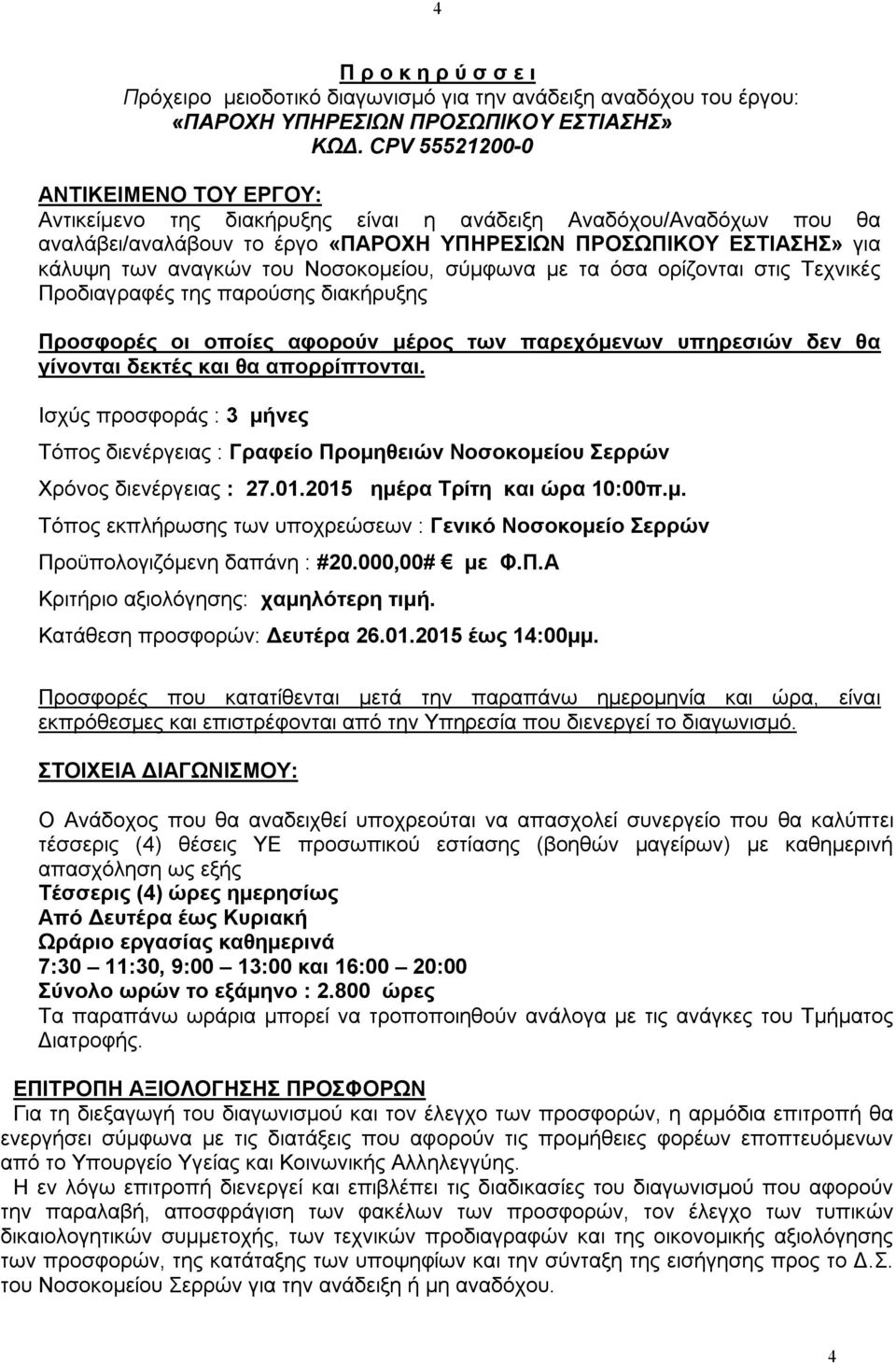 4

Π ρ ο κ η ρ ύ σ σ ε ι
Πρόχειρο μειοδοτικό διαγωνισμό για την ανάδειξη αναδόχου του έργου: «ΠΑΡΟΧΗ ΥΠΗΡΕΣΙΩΝ ΠΡΟΣΩΠΙΚΟΥ ΕΣΤΙΑΣΗΣ»
ΚΩΔ. CPV 55521200-0

ΑΝΤΙΚΕΙΜΕΝΟ ΤΟΥ ΕΡΓΟΥ:
Αντικείμενο της διακήρυξης είναι η ανάδειξη Αναδόχου/Αναδόχων που θα αναλάβει/αναλάβουν το έργο «ΠΑΡΟΧΗ ΥΠΗΡΕΣΙΩΝ ΠΡΟΣΩΠΙΚΟΥ ΕΣΤΙΑΣΗΣ» για κάλυψη των αναγκών του Νοσοκομείου, σύμφωνα με τα όσα ορίζονται στις Τεχνικές Προδιαγραφές της παρούσης διακήρυξης

Προσφορές οι οποίες αφορούν μέρος των παρεχόμενων υπηρεσιών δεν θα γίνονται δεκτές και θα απορρίπτονται.

Ισχύς προσφοράς : 3 μήνες

Τόπος διενέργειας : Γραφείο Προμηθειών Νοσοκομείου Σερρών

Χρόνος διενέργειας : 27.01.2015 ημέρα Τρίτη και ώρα 10:00π.μ.

Τόπος εκπλήρωσης των υποχρεώσεων : Γενικό Νοσοκομείο Σερρών

Προϋπολογιζόμενη δαπάνη : #20.000,00# € με Φ.Π.Α

Κριτήριο αξιολόγησης: χαμηλότερη τιμή.

Κατάθεση προσφορών: Δευτέρα 26.01.2015 έως 14:00μμ.

Προσφορές που κατατίθενται μετά την παραπάνω ημερομηνία και ώρα, είναι εκπρόθεσμες και επιστρέφονται από την Υπηρεσία που διενεργεί το διαγωνισμό.

ΣΤΟΙΧΕΙΑ ΔΙΑΓΩΝΙΣΜΟΥ:

Ο Ανάδοχος που θα αναδειχθεί υποχρεούται να απασχολεί συνεργείο που θα καλύπτει τέσσερις (4) θέσεις ΥΕ προσωπικού εστίασης (βοηθών μαγείρων) με καθημερινή απασχόληση ως εξής
Τέσσερις (4) ώρες ημερησίως
Από Δευτέρα έως Κυριακή
Ωράριο εργασίας καθημερινά
7:30 – 11:30, 9:00 – 13:00 και 16:00 – 20:00
Σύνολο ωρών το εξάμηνο : 2.800 ώρες
Τα παραπάνω ωράρια μπορεί να τροποποιηθούν ανάλογα με τις ανάγκες του Τμήματος Διατροφής.

ΕΠΙΤΡΟΠΗ ΑΞΙΟΛΟΓΗΣΗΣ ΠΡΟΣΦΟΡΩΝ
Για τη διεξαγωγή του διαγωνισμού και τον έλεγχο των προσφορών, η αρμόδια επιτροπή θα ενεργήσει σύμφωνα με τις διατάξεις που αφορούν τις προμήθειες φορέων εποπτευόμενων από το Υπουργείο Υγείας και Κοινωνικής Αλληλεγγύης.
Η εν λόγω επιτροπή διενεργεί και επιβλέπει τις διαδικασίες του διαγωνισμού που αφορούν την παραλαβή, αποσφράγιση των φακέλων των προσφορών, τον έλεγχο των τυπικών δικαιολογητικών συμμετοχής, των τεχνικών προδιαγραφών και της οικονομικής αξιολόγησης των προσφορών, της κατάταξης των υποψηφίων και την σύνταξη της εισήγησης προς το Δ.Σ. του Νοσοκομείου Σερρών για την ανάδειξη ή μη αναδόχου.

4